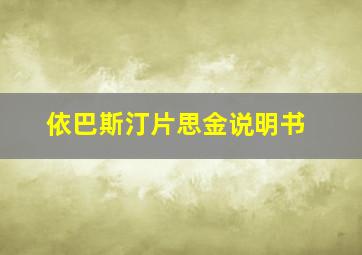 依巴斯汀片思金说明书